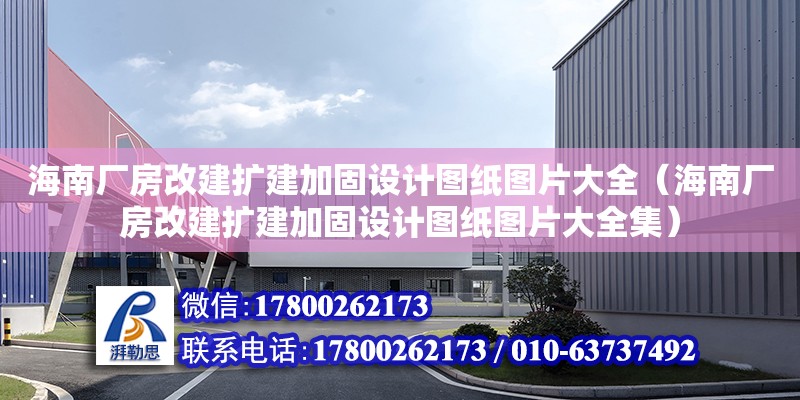 海南厂房改建扩建加固设计图纸图片大全（海南厂房改建扩建加固设计图纸图片大全集）

湃勒思

微信：17800262173

联系电话：17800262173 / 010-63737492